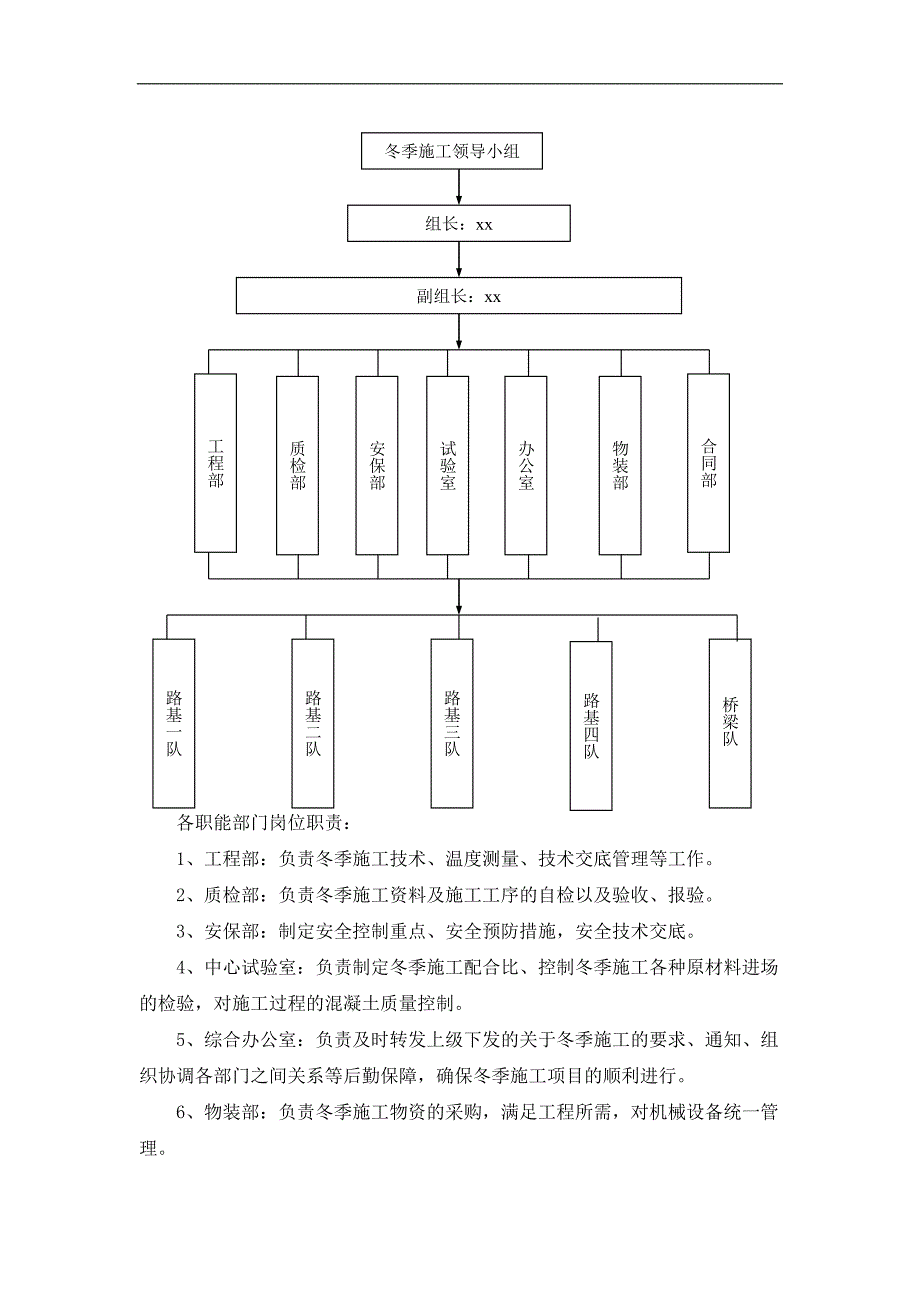 冬季施工领导小组

组长：xx

副组长：xx

工程部

质检部

安保部

试验室

办公室

物装部

合同部

路基一队

路基二队

路基三队

路基四队

桥梁队

各职能部门岗位职责：

1、工程部：负责冬季施工技术、温度测量、技术交底管理等工作。

2、质检部：负责冬季施工资料及施工工序的自检以及验收、报验。

3、安保部：制定安全控制重点、安全预防措施，安全技术交底。

4、中心试验室：负责制定冬季施工配合比、控制冬季施工各种原材料进场的检验，对施工过程的混凝土质量控制。

5、综合办公室：负责及时转发上级下发的关于冬季施工的要求、通知、组织协调各部门之间关系等后勤保障，确保冬季施工项目的顺利进行。

6、物装部：负责冬季施工物资的采购，满足工程所需，对机械设备统一管理。